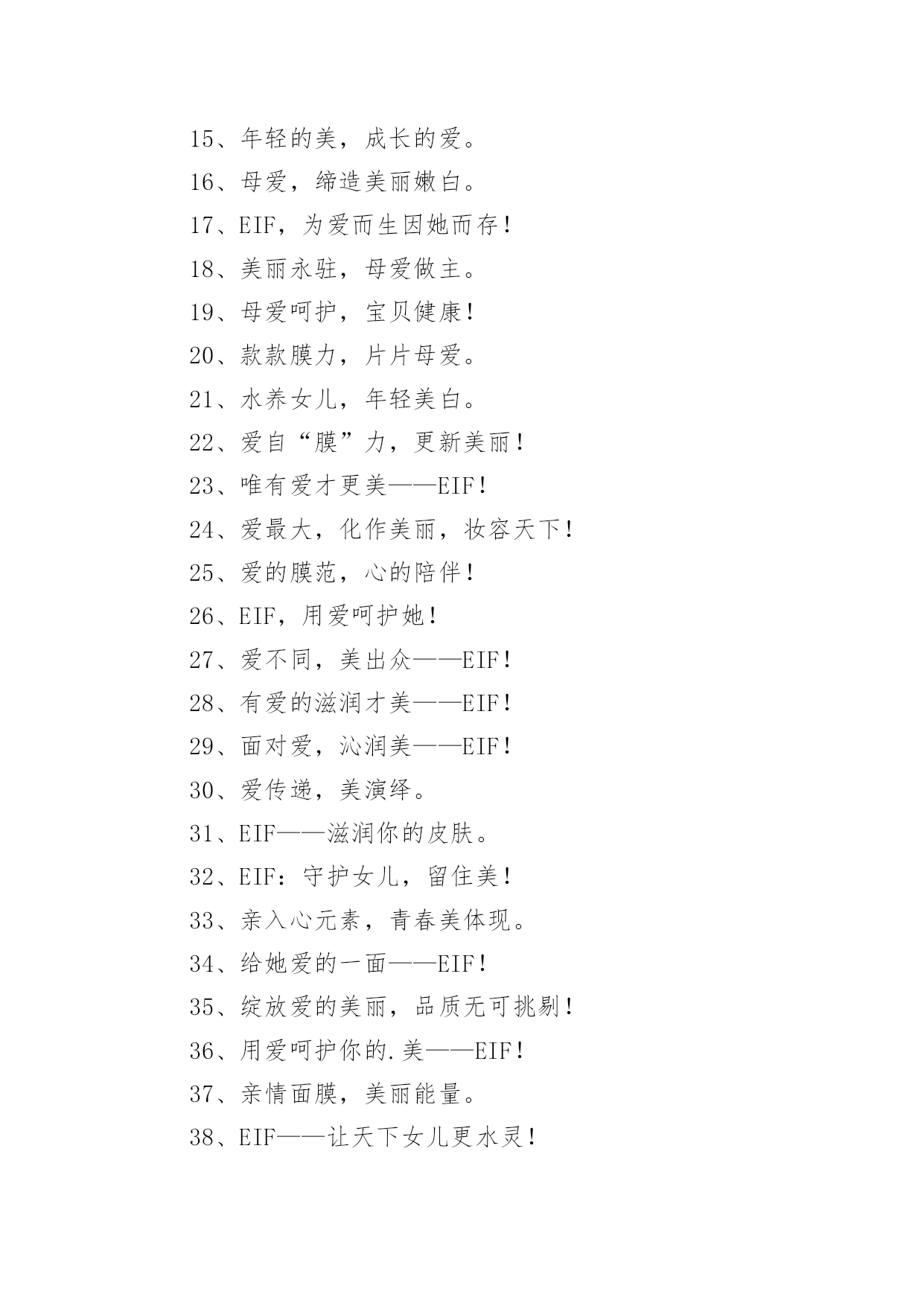 15、年轻的美，成长的爱。

16、母爱，缔造美丽嫩白。

17、EIF，为爱而生因她而存！

18、美丽永驻，母爱做主。

19、母爱呵护，宝贝健康！

20、款款膜力，片片母爱。

21、水养女儿，年轻美白。

22、爱自“膜”力，更新美丽！

23、唯有爱才更美——EIF！

24、爱最大，化作美丽，妆容天下！

25、爱的膜范，心的陪伴！

26、EIF，用爱呵护她！

27、爱不同，美出众——EIF！

28、有爱的滋润才美——EIF！

29、面对爱，沁润美——EIF！

30、爱传递，美演绎。

31、EIF——滋润你的皮肤。

32、EIF：守护女儿，留住美！

33、亲入心元素，青春美体现。

34、给她爱的一面——EIF！

35、绽放爱的美丽，品质无可挑剔！

36、用爱呵护你的.美——EIF！

37、亲情面膜，美丽能量。

38、EIF——让天下女儿更水灵！